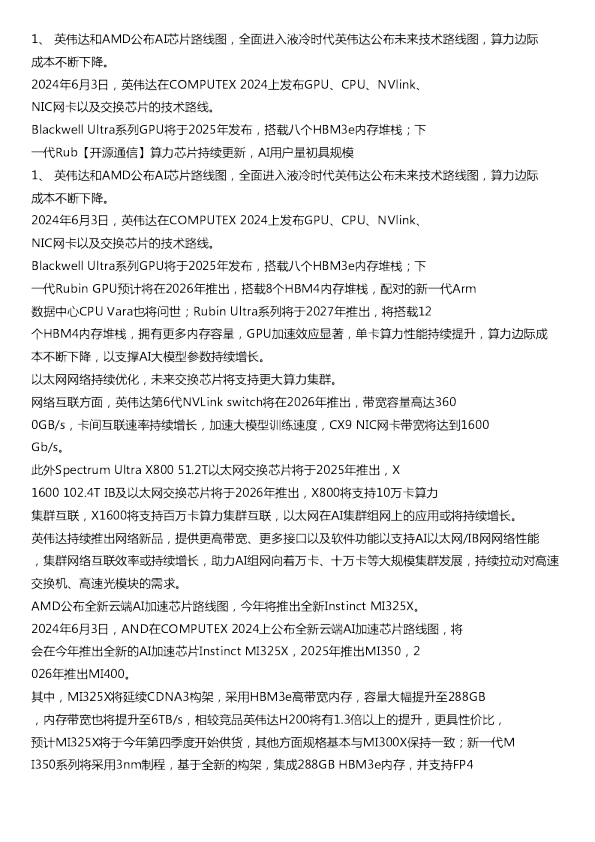 1、 英伟达和AMD公布AI芯片路线图，全面进入液冷时代英伟达公布未来技术路线图，算力边际成本不断下降。
2024年6月3日，英伟达在COMPUTEX 2024上发布GPU、CPU、NVlink、NIC网卡以及交换芯片的技术路线。
Blackwell Ultra系列GPU将于2025年发布，搭载八个HBM3e内存堆栈；下一代Rub【开源通信】算力芯片持续更新，AI用户量初具规模
1、 英伟达和AMD公布AI芯片路线图，全面进入液冷时代英伟达公布未来技术路线图，算力边际成本不断下降。
2024年6月3日，英伟达在COMPUTEX 2024上发布GPU、CPU、NVlink、NIC网卡以及交换芯片的技术路线。
Blackwell Ultra系列GPU将于2025年发布，搭载八个HBM3e内存堆栈；下一代Rubin GPU预计将在2026年推出，搭载8个HBM4内存堆栈，配对的新一代Arm数据中心CPU Vara也将问世；Rubin Ultra系列将于2027年推出，将搭载12个HBM4内存堆栈，拥有更多内存容量，GPU加速效应显著，单卡算力性能持续提升，算力边际成本不断下降，以支撑AI大模型参数持续增长。
以太网网络持续优化，未来交换芯片将支持更大算力集群。
网络互联方面，英伟达第6代NVLink switch将在2026年推出，带宽容量高达3600GB/s，卡间互联速率持续增长，加速大模型训练速度，CX9 NIC网卡带宽将达到1600Gb/s。
此外Spectrum Ultra X800 51.2T以太网交换芯片将于2025年推出，X1600 102.4T IB及以太网交换芯片将于2026年推出，X800将支持10万卡算力集群互联，X1600将支持百万卡算力集群互联，以太网在AI集群组网上的应用或将持续增长。
英伟达持续推出网络新品，提供更高带宽、更多接口以及软件功能以支持AI以太网/IB网网络性能，集群网络互联效率或持续增长，助力AI组网向着万卡、十万卡等大规模集群发展，持续拉动对高速交换机、高速光模块的需求。
AMD公布全新云端AI加速芯片路线图，今年将推出全新Instinct MI325X。
2024年6月3日，AND在COMPUTEX 2024上公布全新云端AI加速芯片路线图，将会在今年推出全新的AI加速芯片Instinct MI325X，2025年推出MI350，2026年推出MI400。
其中，MI325X将延续CDNA3构架，采用HBM3e高带宽内存，容量大幅提升至288GB，内存带宽也将提升至6TB/s，相较竞品英伟达H200将有1.3倍以上的提升，更具性价比，预计MI325X将于今年第四季度开始供货，其他方面规格基本与MI300X保持一致；新一代MI350系列将采用3nm制程，基于全新的构架，集成288GB HBM3e内存，并支持FP4